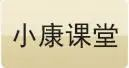 小康课堂